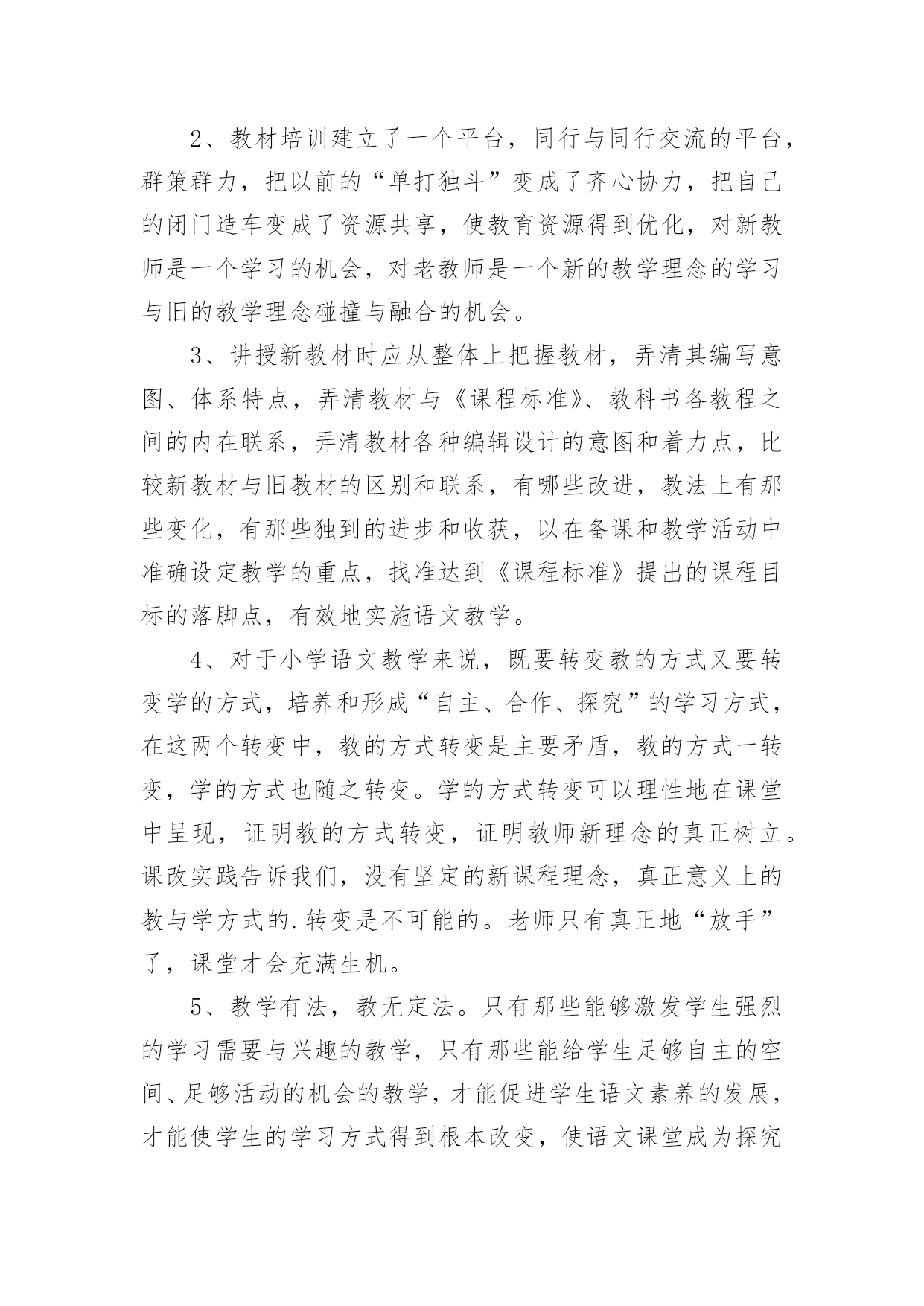 2、教材培训建立了一个平台，同行与同行交流的平台，群策群力，把以前的“单打独斗”变成了齐心协力，把自己的闭门造车变成了资源共享，使教育资源得到优化，对新教师是一个学习的机会，对老教师是一个新的教学理念的学习与旧的教学理念碰撞与融合的机会。

3、讲授新教材时应从整体上把握教材，弄清其编写意图、体系特点，弄清教材与《课程标准》、教科书各教程之间的内在联系，弄清教材各种编辑设计的意图和着力点，比较新教材与旧教材的区别和联系，有哪些改进，教法上有那些变化，有那些独到的进步和收获，以在备课和教学活动中准确设定教学的重点，找准达到《课程标准》提出的课程目标的落脚点，有效地实施语文教学。

4、对于小学语文教学来说，既要转变教的方式又要转变学的方式，培养和形成“自主、合作、探究”的学习方式，在这两个转变中，教的方式转变是主要矛盾，教的方式一转变，学的方式也随之转变。学的方式转变可以理性地在课堂中呈现，证明教的方式转变，证明教师新理念的真正树立。课改实践告诉我们，没有坚定的新课程理念，真正意义上的教与学方式的.转变是不可能的。老师只有真正地“放手”了，课堂才会充满生机。

5、教学有法，教无定法。只有那些能够激发学生强烈的学习需要与兴趣的教学，只有那些能给学生足够自主的空间、足够活动的机会的教学，才能促进学生语文素养的发展，才能使学生的学习方式得到根本改变，使语文课堂成为探究